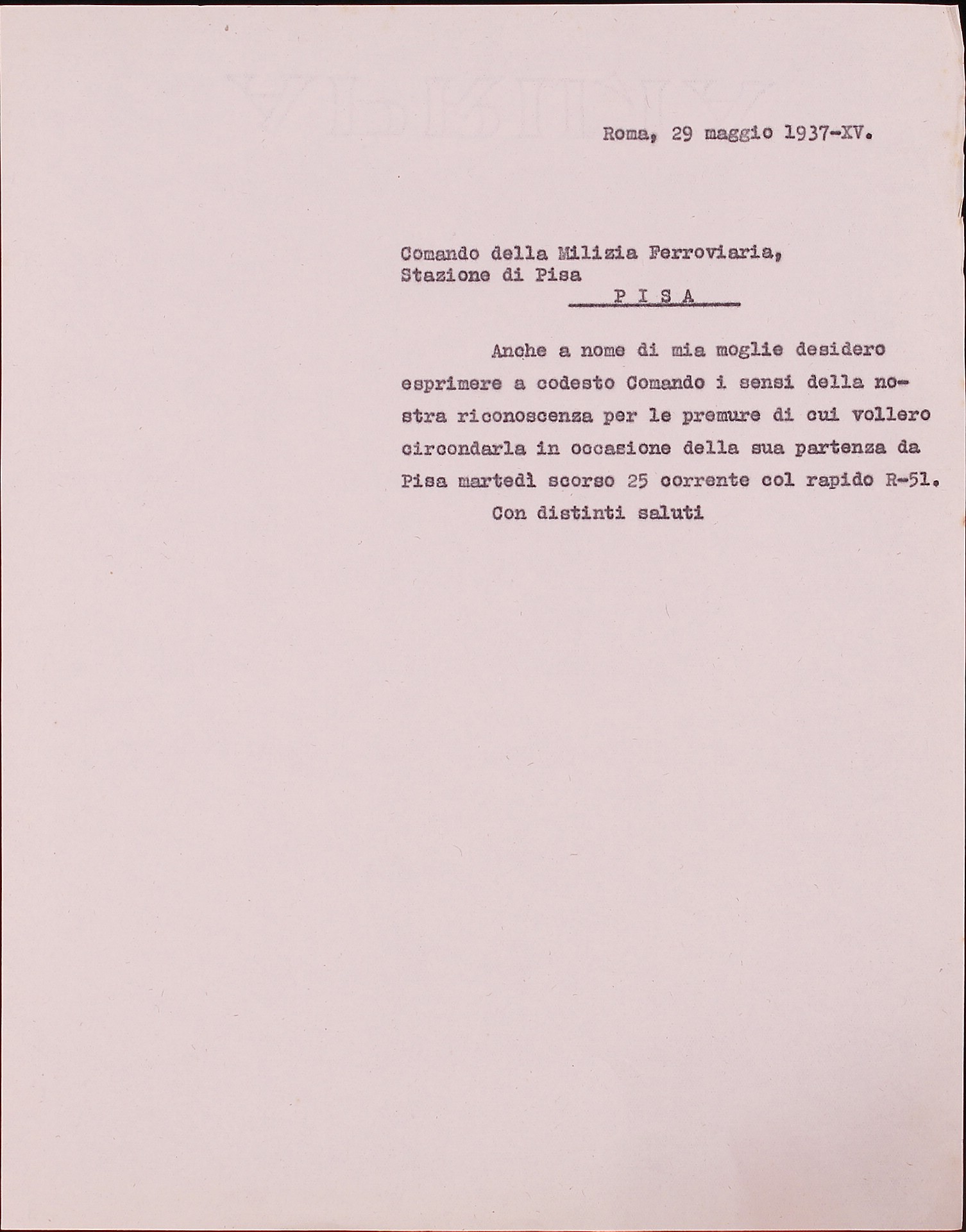 Roma, 29 maggio 1937-XV.

Comando della Milizia Ferroviaria,
Stazione di Pisa
P I S A

Anche a nome di mia moglie desidero esprimere a codesto Comando i sensi della nostra riconoscenza per le premure di cui vollero circondarla in occasione della sua partenza da Pisa martedì scorso 25 corrente col rapido R-51.

Con distinti saluti